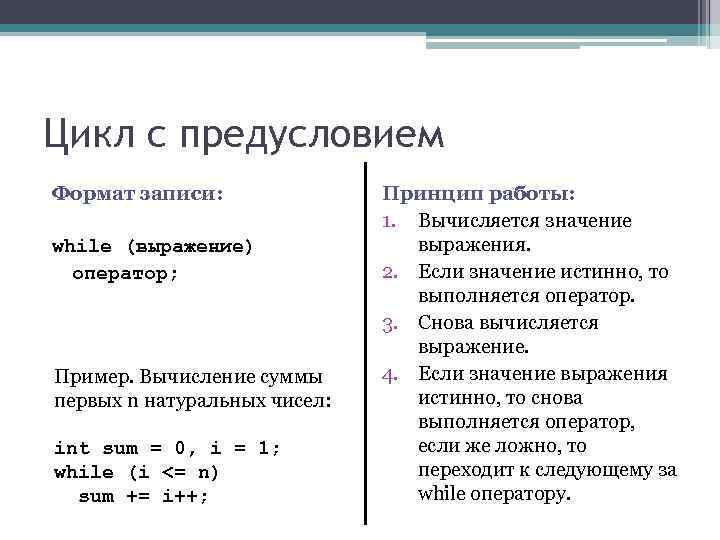 Цикл с предусловием

Формат записи:

while (выражение)
  оператор;

Пример. Вычисление суммы первых n натуральных чисел:

int sum = 0, i = 1;
while (i <= n)
  sum += i++;

Принцип работы:

1. Вычисляется значение выражения.
2. Если значение истинно, то выполняется оператор.
3. Снова вычисляется выражение.
4. Если значение выражения истинно, то снова выполняется оператор, если же ложно, то переходит к следующему за while оператору.